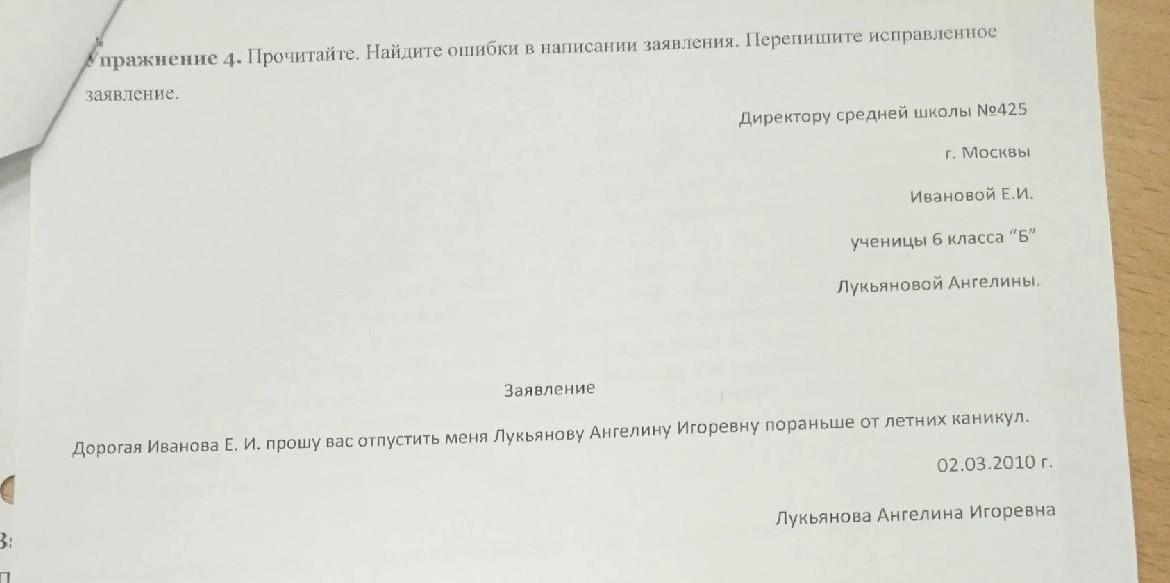 Упражнение 4. Прочитайте. Найдите ошибки в написании заявления. Перепишите исправленное заявление.

Директору средней школы №425

г. Москвы

Ивановой Е.И.

ученицы 6 класса "Б"

Лукьяновой Ангелины.

Заявление

Дорогая Иванова Е. И. прошу вас отпустить меня Лукьянову Ангелину Игоревну пораньше от летних каникул.

02.03.2010 г.

Лукьянова Ангелина Игоревна